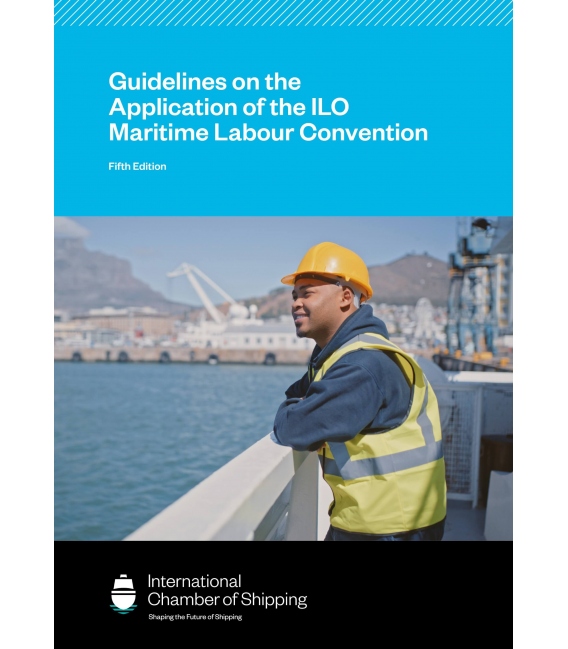 Guidelines on the Application of the ILO Maritime Labour Convention

Fifth Edition

International Chamber of Shipping
Shaping the Future of Shipping